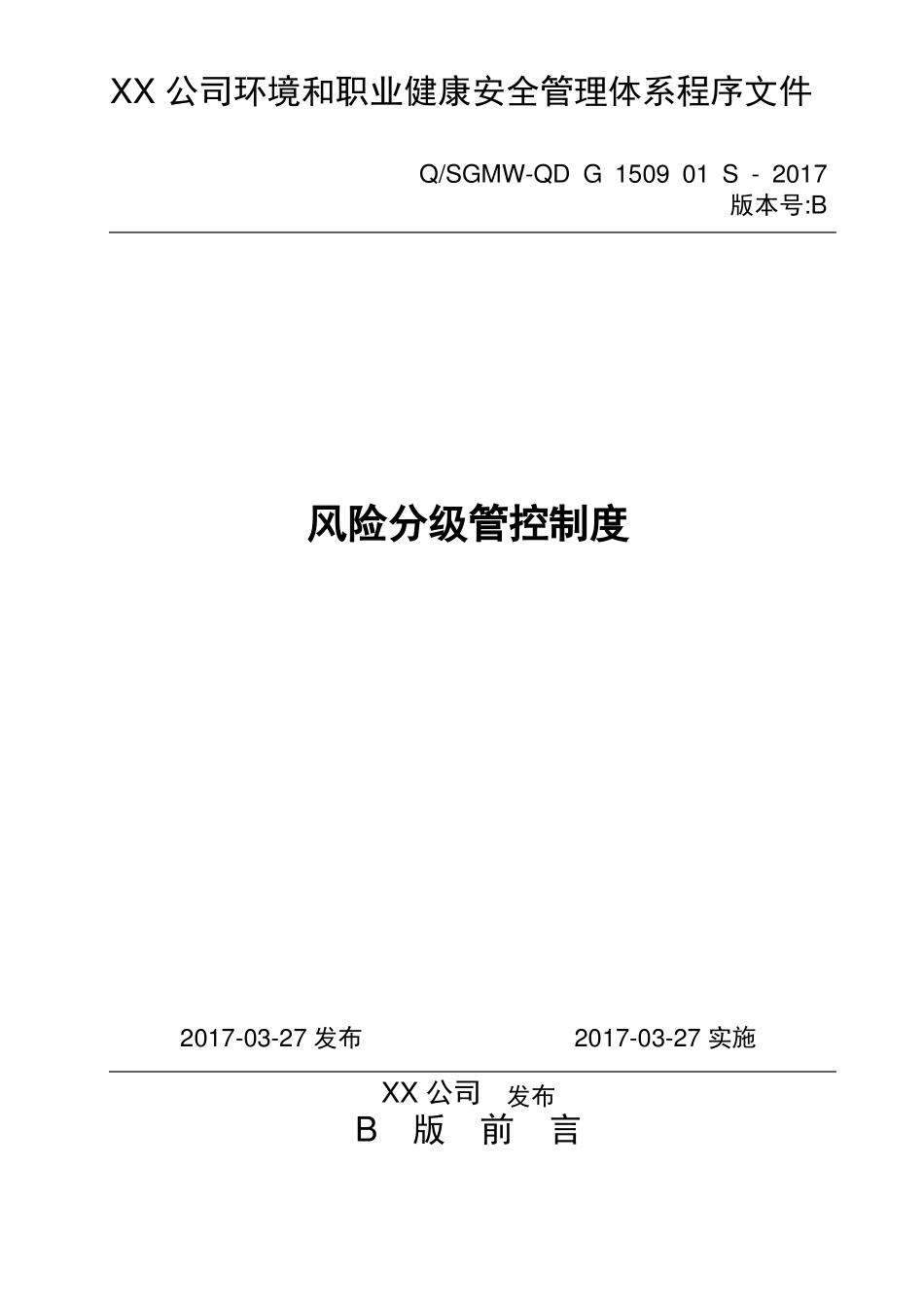 XX 公司环境和职业健康安全管理体系程序文件

Q/SGMW-QD G 1509 01 S - 2017
版本号:B

风险分级管控制度

2017-03-27 发布 2017-03-27 实施

XX 公司 发布
B 版 前 言